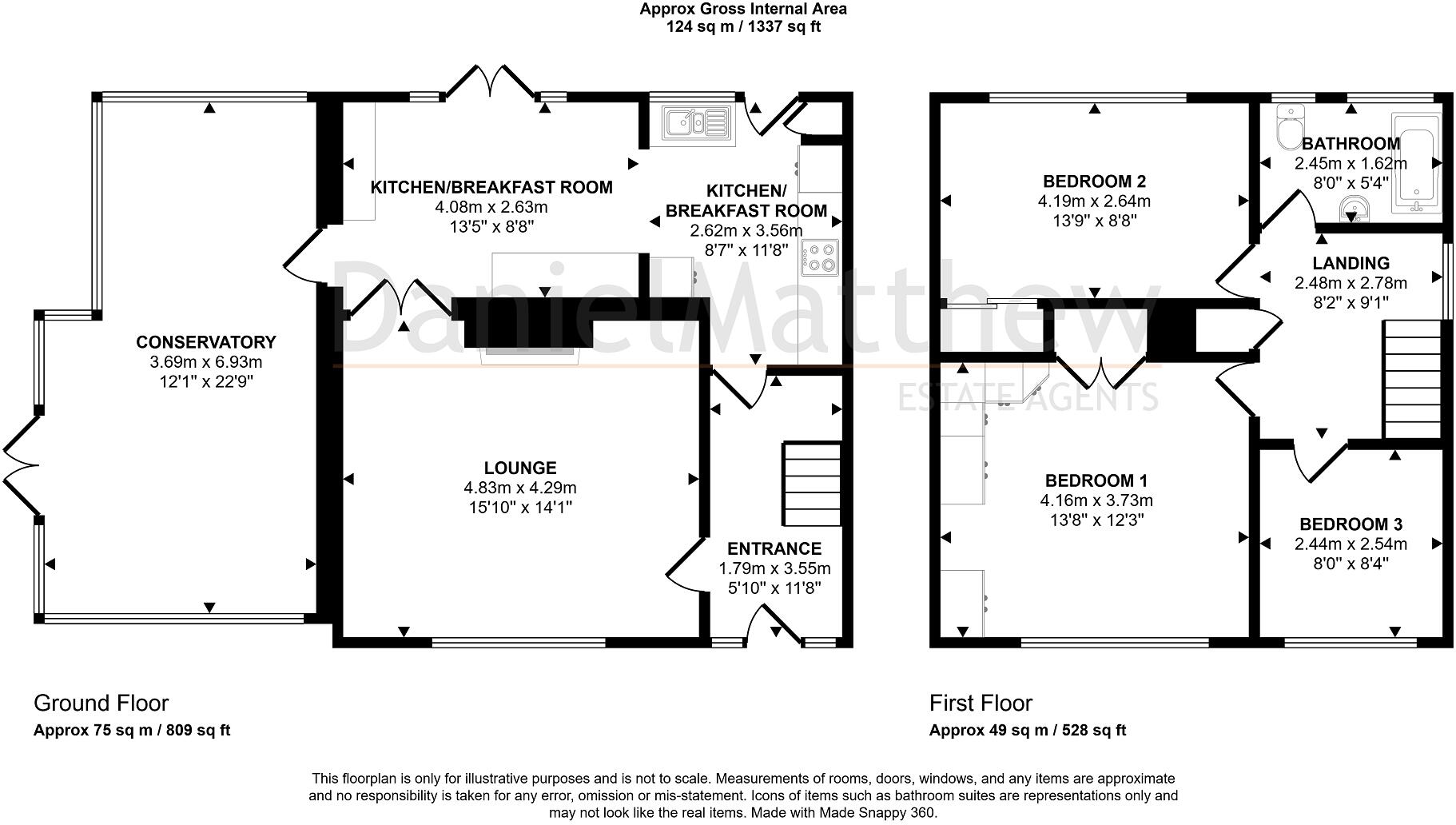 Approx Gross Internal Area
124 sq m / 1337 sq ft

CONSERVATORY
3.69m x 6.93m
12'1" x 22'9"

KITCHEN/BREAKFAST ROOM
4.08m x 2.63m
13'5" x 8'8"

KITCHEN/
BREAKFAST ROOM
2.62m x 3.56m
8'7" x 11'8"

LOUNGE
4.83m x 4.29m
15'10" x 14'1"

ENTRANCE
1.79m x 3.55m
5'10" x 11'8"

BEDROOM 2
4.19m x 2.64m
13'9" x 8'8"

BATHROOM
2.45m x 1.62m
8'0" x 5'4"

LANDING
2.48m x 2.78m
8'2" x 9'1"

BEDROOM 1
4.16m x 3.73m
13'8" x 12'3"

BEDROOM 3
2.44m x 2.54m
8'0" x 8'4"

DanielMatthew
ESTATE AGENTS

Ground Floor
Approx 75 sq m / 809 sq ft

First Floor
Approx 49 sq m / 528 sq ft

This floorplan is only for illustrative purposes and is not to scale. Measurements of rooms, doors, windows, and any items are approximate and no responsibility is taken for any error, omission or mis-statement. Icons of items such as bathroom suites are representations only and may not look like the real items. Made with Made Snappy 360.